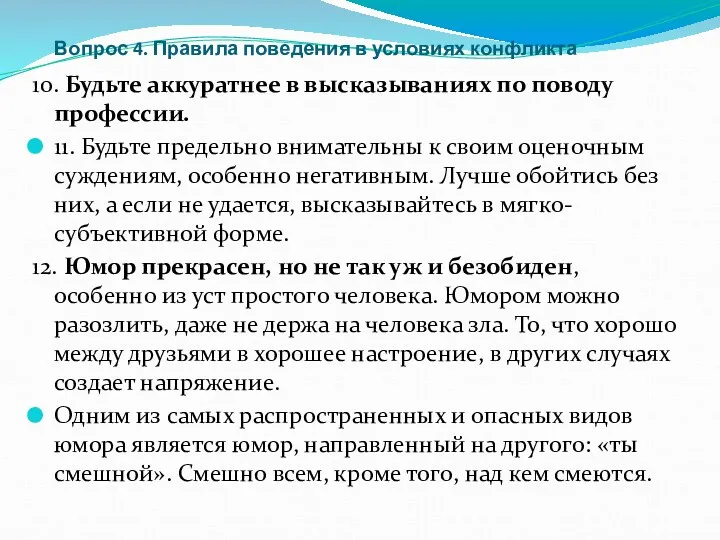 Вопрос 4. Правила поведения в условиях конфликта

10. Будьте аккуратнее в высказываниях по поводу профессии.

11. Будьте предельно внимательны к своим оценочным суждениям, особенно негативным. Лучше обойтись без них, а если не удается, высказывайтесь в мягко-субъективной форме.

12. Юмор прекрасен, но не так уж и безобиден, особенно из уст простого человека. Юмором можно разозлить, даже не держа на человека зла. То, что хорошо между друзьями в хорошее настроение, в других случаях создает напряжение.

Одним из самых распространенных и опасных видов юмора является юмор, направленный на другого: «ты смешной». Смешно всем, кроме того, над кем смеются.